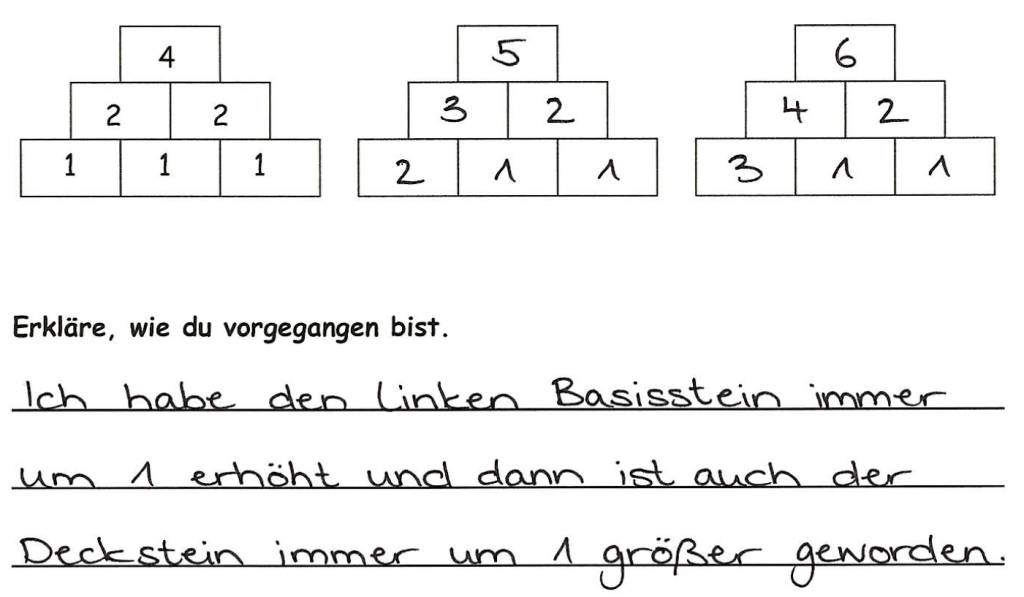 4
2 2
1 1 1

5
3 2
2 1 1

6
4 2
3 1 1

Erkläre, wie du vorgegangen bist.

Ich habe den linken Basisstein immer um 1 erhöht und dann ist auch der Deckstein immer um 1 größer geworden.